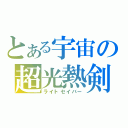 とある宇宙の超光熱剣
ライトセイバー